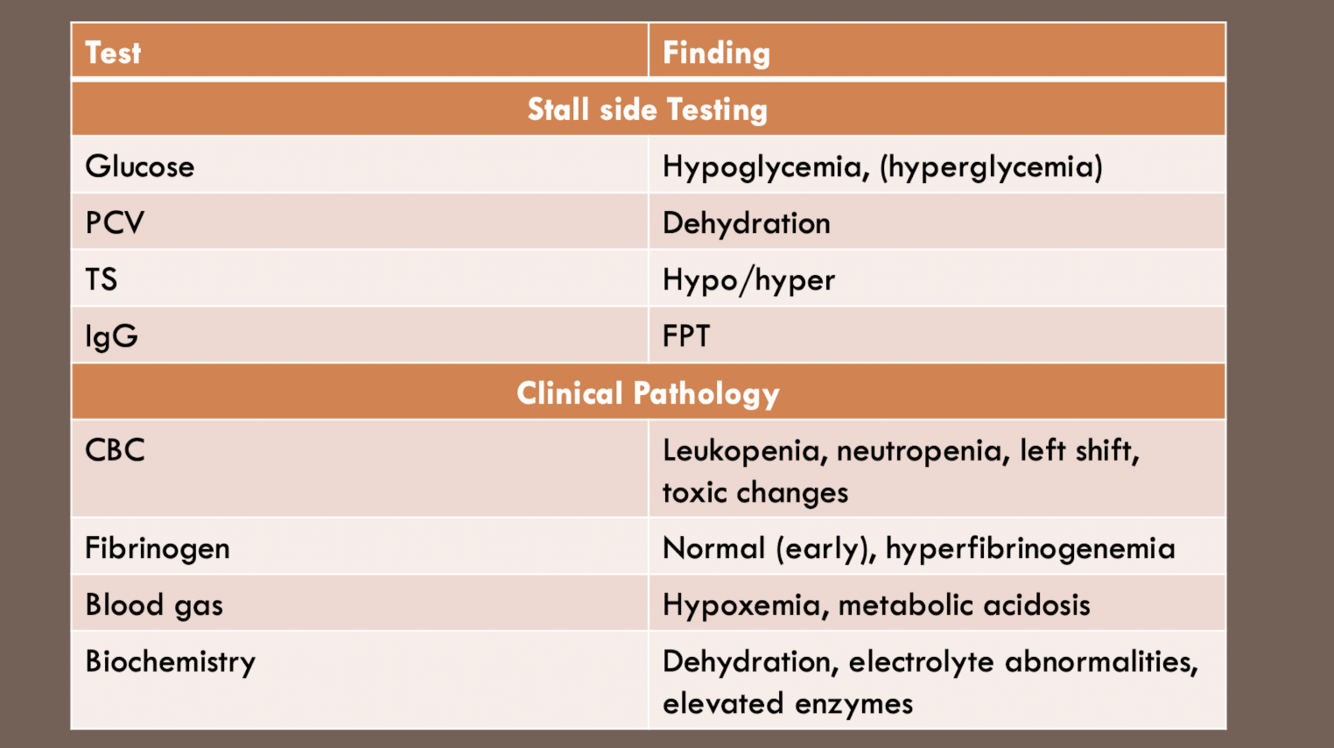 | Test | Finding |
|---|---|
| Stall side Testing | |
| Glucose | Hypoglycemia, (hyperglycemia) |
| PCV | Dehydration |
| TS | Hypo/hyper |
| IgG | FPT |
| Clinical Pathology | |
| CBC | Leukopenia, neutropenia, left shift, toxic changes |
| Fibrinogen | Normal (early), hyperfibrinogenemia |
| Blood gas | Hypoxemia, metabolic acidosis |
| Biochemistry | Dehydration, electrolyte abnormalities, elevated enzymes |